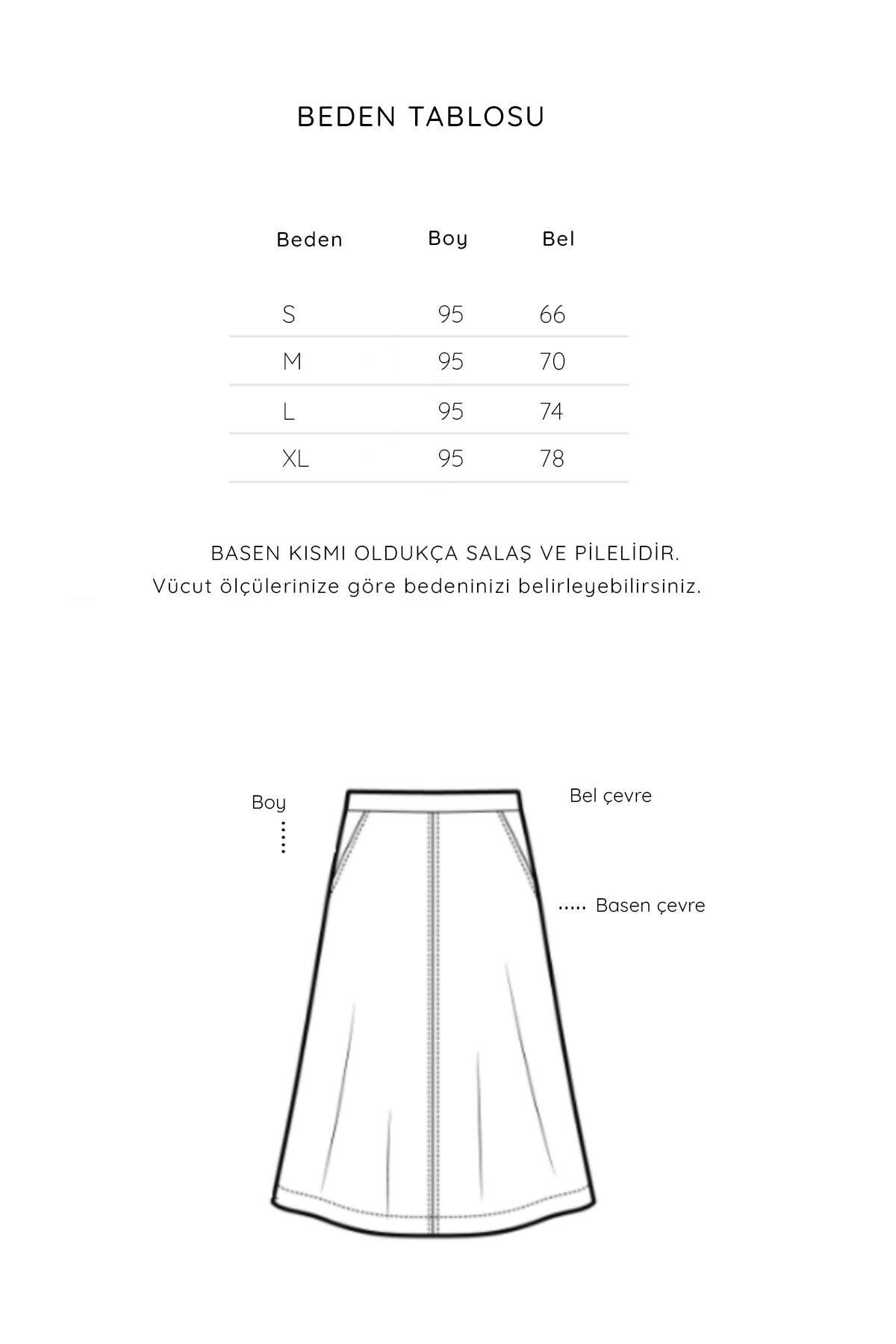 BEDEN TABLOSU

| Beden | Boy | Bel |
|---|---|---|
| S | 95 | 66 |
| M | 95 | 70 |
| L | 95 | 74 |
| XL | 95 | 78 |

BASEN KISMI OLDUKÇA SALAŞ VE PİLELİDİR.
Vücut ölçülerinize göre bedeninizi belirleyebilirsiniz.

Boy

Bel çevre

Basen çevre